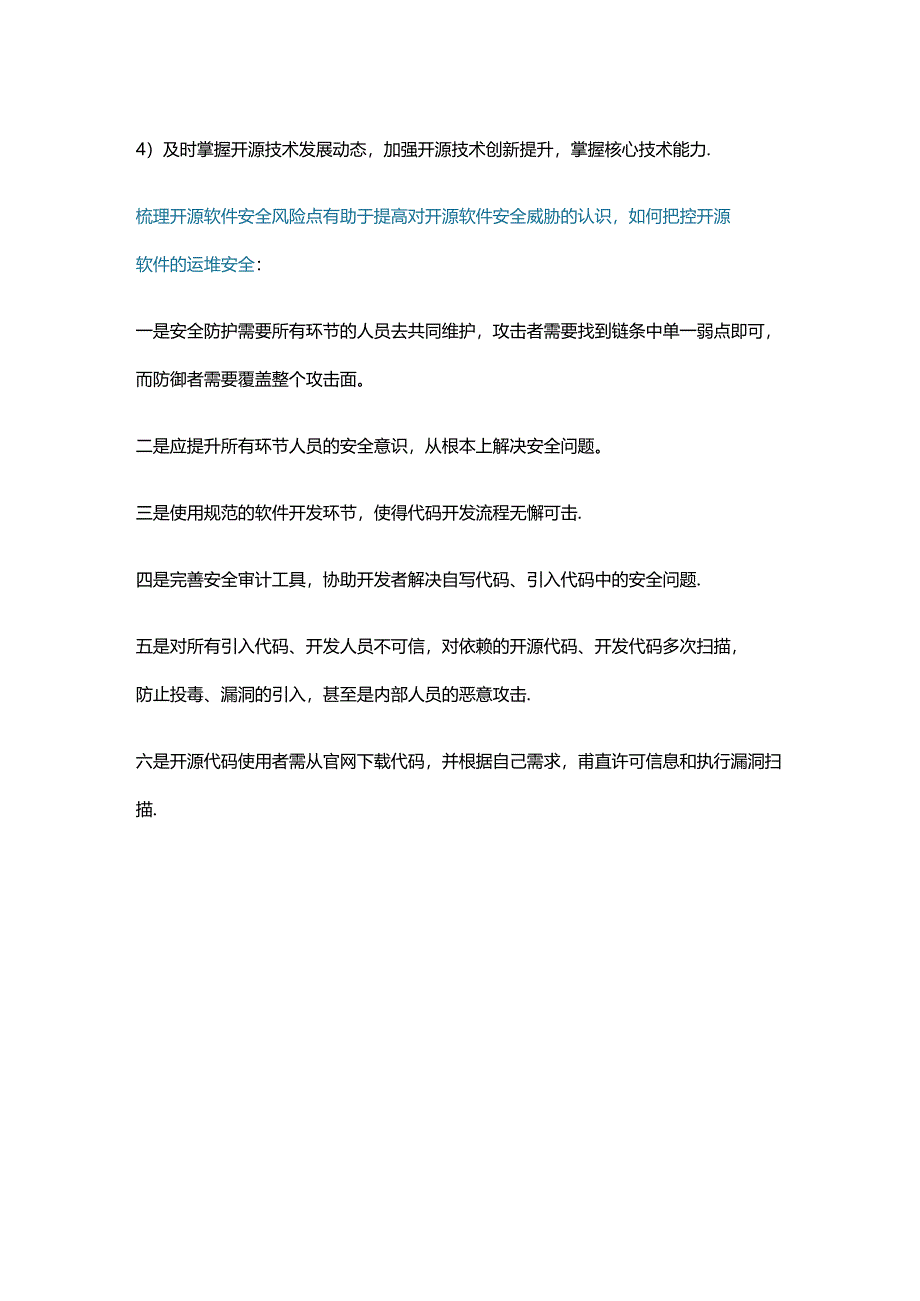 4）及时掌握开源技术发展动态，加强开源技术创新提升，掌握核心技术能力.

梳理开源软件安全风险点有助于提高对开源软件安全威胁的认识，如何把控开源软件的运堆安全：

一是安全防护需要所有环节的人员去共同维护，攻击者需要找到链条中单一弱点即可，而防御者需要覆盖整个攻击面。

二是应提升所有环节人员的安全意识，从根本上解决安全问题。

三是使用规范的软件开发环节，使得代码开发流程无懈可击.

四是完善安全审计工具，协助开发者解决自写代码、引入代码中的安全问题.

五是对所有引入代码、开发人员不可信，对依赖的开源代码、开发代码多次扫描，防止投毒、漏洞的引入，甚至是内部人员的恶意攻击.

六是开源代码使用者需从官网下载代码，并根据自己需求，甫直许可信息和执行漏洞扫描.